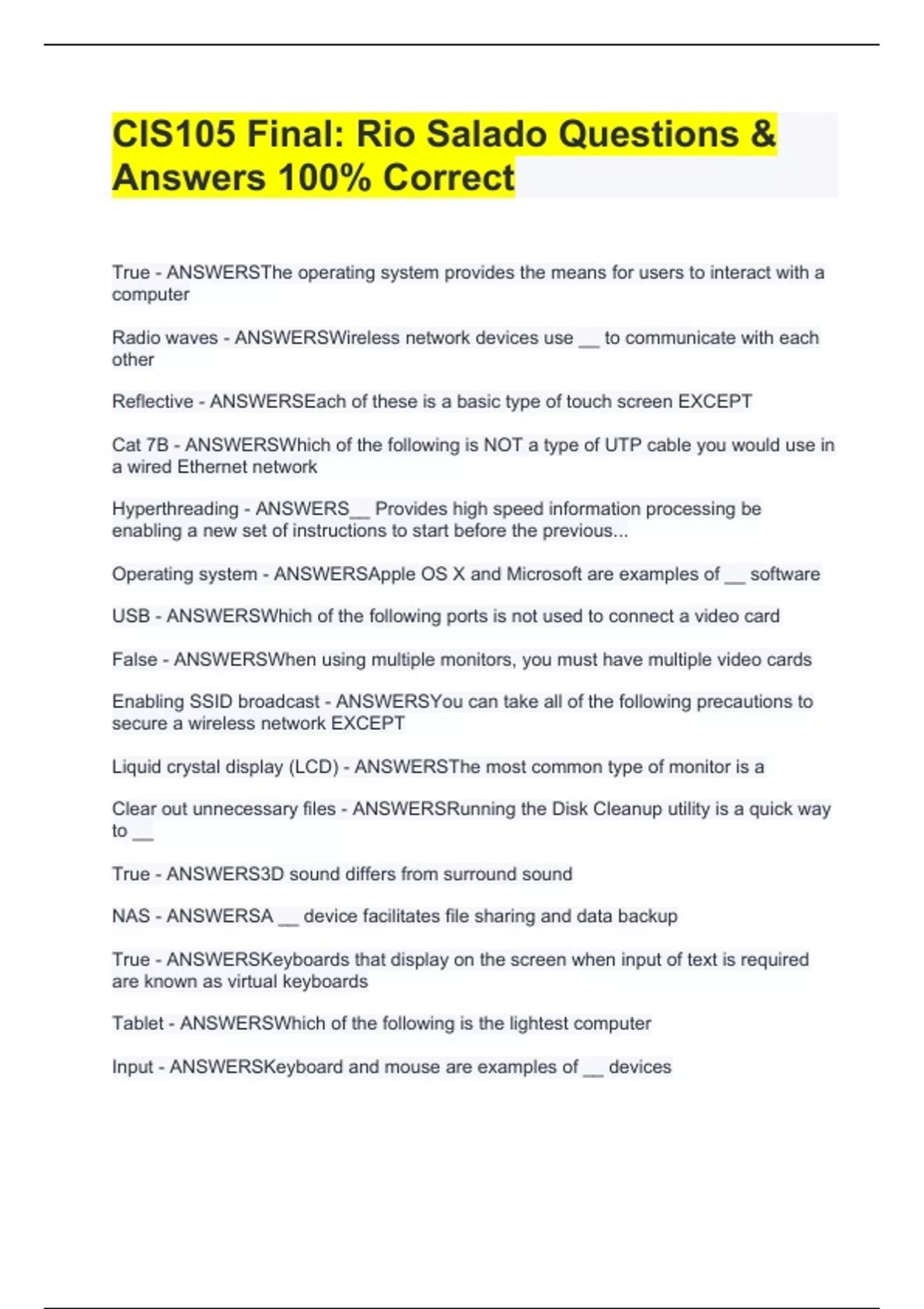 CIS105 Final: Rio Salado Questions & Answers 100% Correct

True - ANSWERSThe operating system provides the means for users to interact with a computer

Radio waves - ANSWERSWireless network devices use __ to communicate with each other

Reflective - ANSWERSEach of these is a basic type of touch screen EXCEPT

Cat 7B - ANSWERSWhich of the following is NOT a type of UTP cable you would use in a wired Ethernet network

Hyperthreading - ANSWERS__ Provides high speed information processing be enabling a new set of instructions to start before the previous...

Operating system - ANSWERSApple OS X and Microsoft are examples of __ software

USB - ANSWERSWhich of the following ports is not used to connect a video card

False - ANSWERSWhen using multiple monitors, you must have multiple video cards

Enabling SSID broadcast - ANSWERSYou can take all of the following precautions to secure a wireless network EXCEPT

Liquid crystal display (LCD) - ANSWERSThe most common type of monitor is a

Clear out unnecessary files - ANSWERSRunning the Disk Cleanup utility is a quick way to __

True - ANSWERS3D sound differs from surround sound

NAS - ANSWERSA __ device facilitates file sharing and data backup

True - ANSWERSKeyboards that display on the screen when input of text is required are known as virtual keyboards

Tablet - ANSWERSWhich of the following is the lightest computer

Input - ANSWERSKeyboard and mouse are examples of __ devices